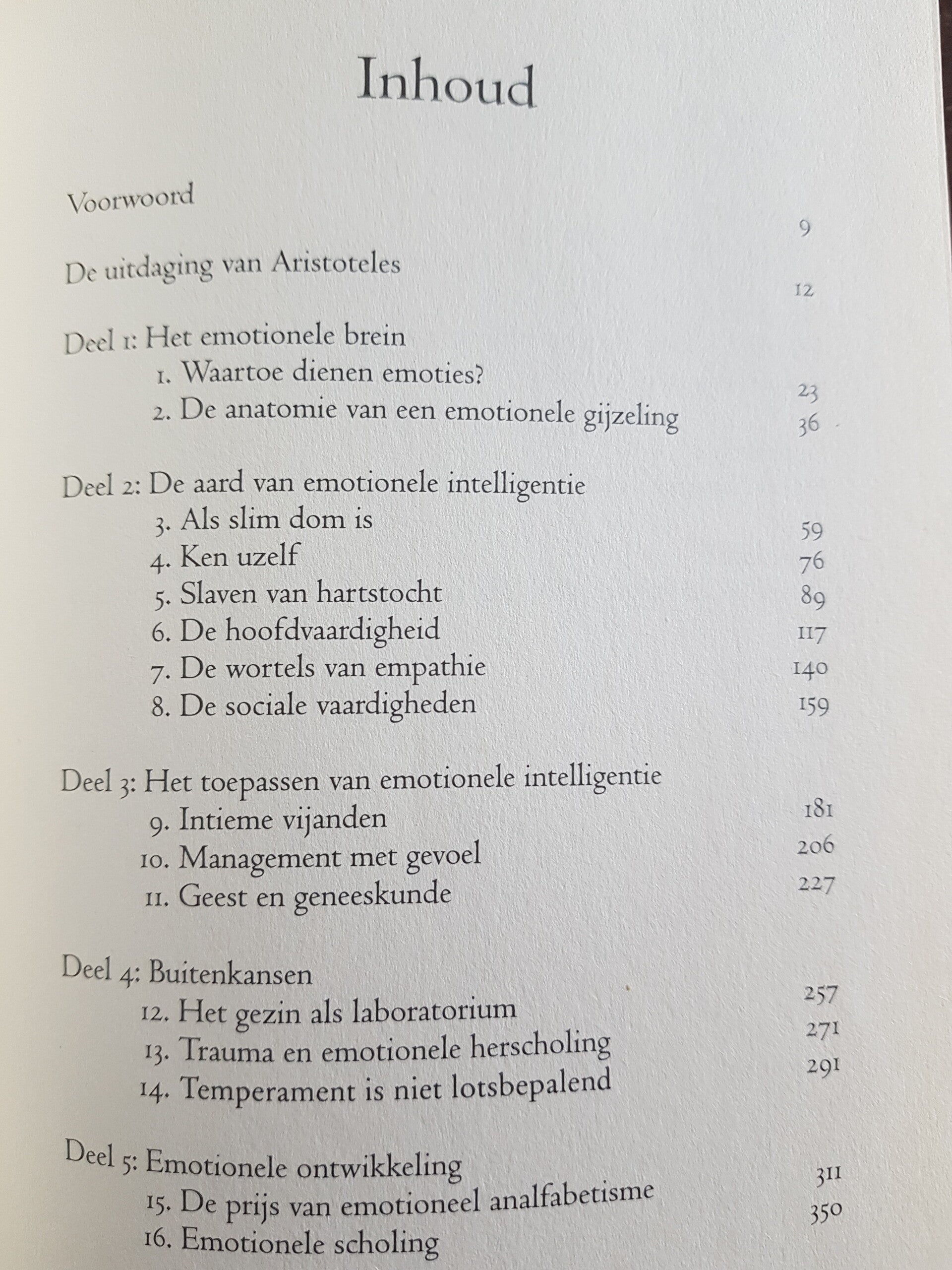 Inhoud

Voorwoord 9

De uitdaging van Aristoteles 12

Deel 1: Het emotionele brein
1. Waartoe dienen emoties? 23
2. De anatomie van een emotionele gijzeling 36

Deel 2: De aard van emotionele intelligentie
3. Als slim dom is 59
4. Ken uzelf 76
5. Slaven van hartstocht 89
6. De hoofdvaardigheid 117
7. De wortels van empathie 140
8. De sociale vaardigheden 159

Deel 3: Het toepassen van emotionele intelligentie
9. Intieme vijanden 181
10. Management met gevoel 206
11. Geest en geneeskunde 227

Deel 4: Buitenkansen
12. Het gezin als laboratorium 257
13. Trauma en emotionele herscholing 271
14. Temperament is niet lotsbepalend 291

Deel 5: Emotionele ontwikkeling
15. De prijs van emotioneel analfabetisme 311
16. Emotionele scholing 350